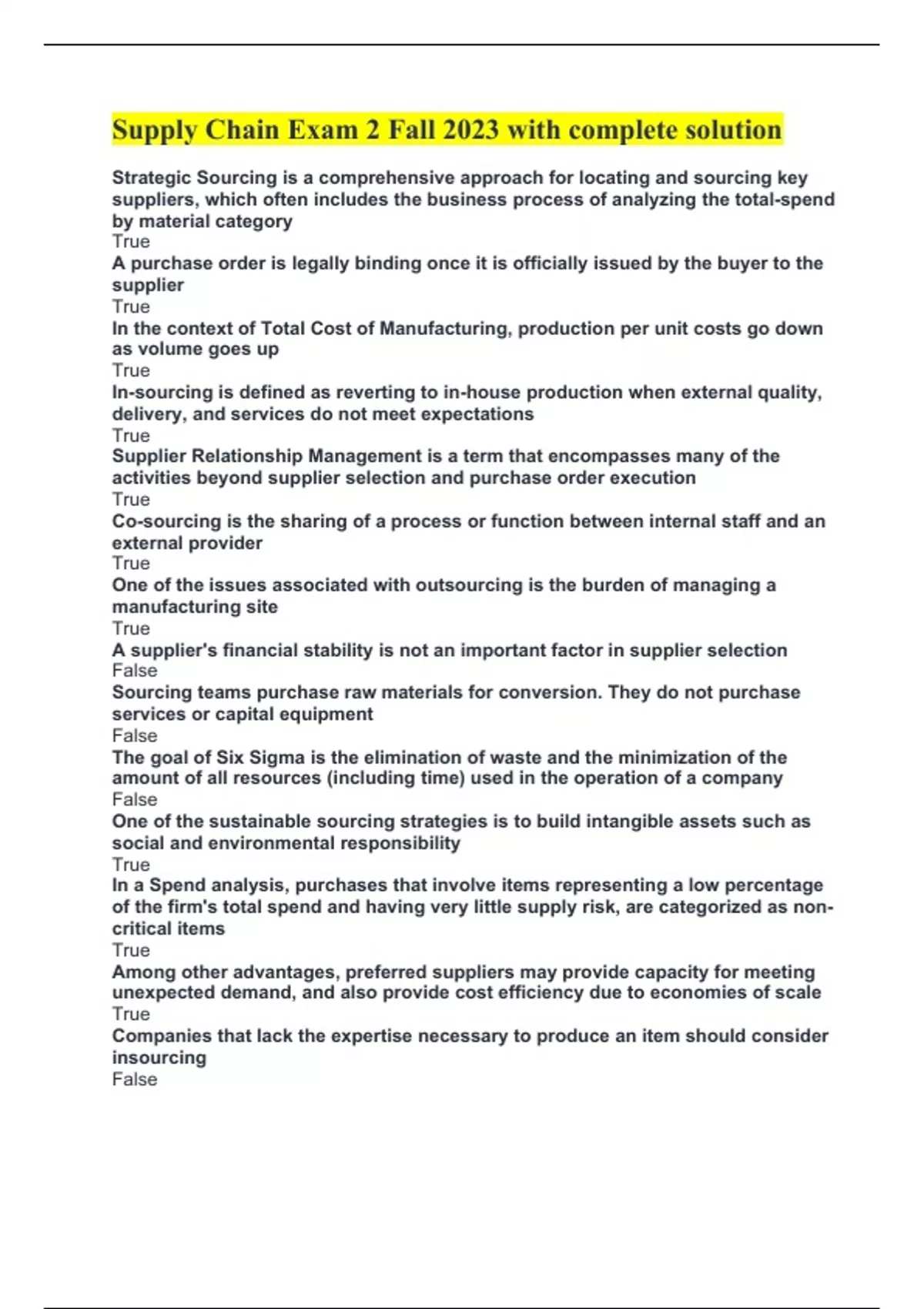 Supply Chain Exam 2 Fall 2023 with complete solution

Strategic Sourcing is a comprehensive approach for locating and sourcing key suppliers, which often includes the business process of analyzing the total-spend by material category
True
A purchase order is legally binding once it is officially issued by the buyer to the supplier
True
In the context of Total Cost of Manufacturing, production per unit costs go down as volume goes up
True
In-sourcing is defined as reverting to in-house production when external quality, delivery, and services do not meet expectations
True
Supplier Relationship Management is a term that encompasses many of the activities beyond supplier selection and purchase order execution
True
Co-sourcing is the sharing of a process or function between internal staff and an external provider
True
One of the issues associated with outsourcing is the burden of managing a manufacturing site
True
A supplier's financial stability is not an important factor in supplier selection
False
Sourcing teams purchase raw materials for conversion. They do not purchase services or capital equipment
False
The goal of Six Sigma is the elimination of waste and the minimization of the amount of all resources (including time) used in the operation of a company
False
One of the sustainable sourcing strategies is to build intangible assets such as social and environmental responsibility
True
In a Spend analysis, purchases that involve items representing a low percentage of the firm's total spend and having very little supply risk, are categorized as non-critical items
True
Among other advantages, preferred suppliers may provide capacity for meeting unexpected demand, and also provide cost efficiency due to economies of scale
True
Companies that lack the expertise necessary to produce an item should consider insourcing
False